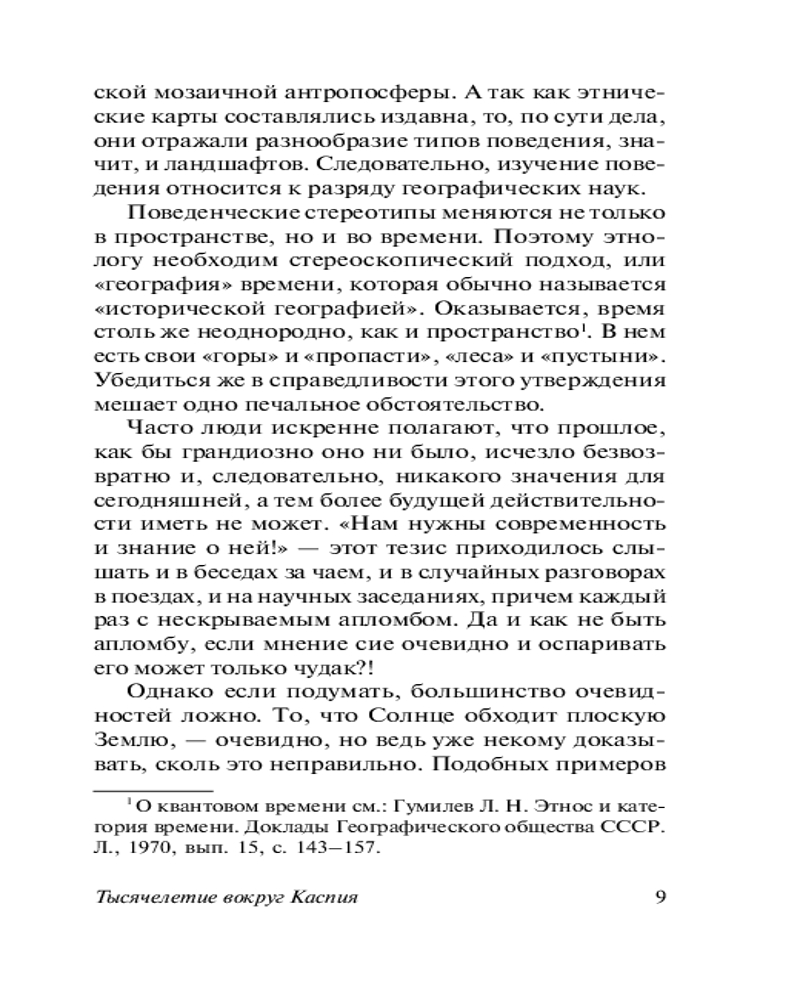 ской мозаичной антропосферы. А так как этнические карты составлялись издавна, то, по сути дела, они отражали разнообразие типов поведения, значит, и ландшафтов. Следовательно, изучение поведения относится к разряду географических наук.

Поведенческие стереотипы меняются не только в пространстве, но и во времени. Поэтому этнологу необходим стереоскопический подход, или «география» времени, которая обычно называется «исторической географией». Оказывается, время столь же неоднородно, как и пространство$^1$. В нем есть свои «горы» и «пропасти», «леса» и «пустыни». Убедиться же в справедливости этого утверждения мешает одно печальное обстоятельство.

Часто люди искренне полагают, что прошлое, как бы грандиозно оно ни было, исчезло безвозвратно и, следовательно, никакого значения для сегодняшней, а тем более будущей действительности иметь не может. «Нам нужны современность и знание о ней!» — этот тезис приходилось слышать и в беседах за чаем, и в случайных разговорах в поездах, и на научных заседаниях, причем каждый раз с нескрываемым апломбом. Да и как не быть апломбу, если мнение сие очевидно и оспаривать его может только чудак?!

Однако если подумать, большинство очевидностей ложно. То, что Солнце обходит плоскую Землю, — очевидно, но ведь уже некому доказывать, сколь это неправильно. Подобных примеров

$^1$ О квантовом времени см.: Гумилев Л. Н. Этнос и категория времени. Доклады Географического общества СССР. Л., 1970, вып. 15, с. 143–157.

Тысячелетие вокруг Каспия 9